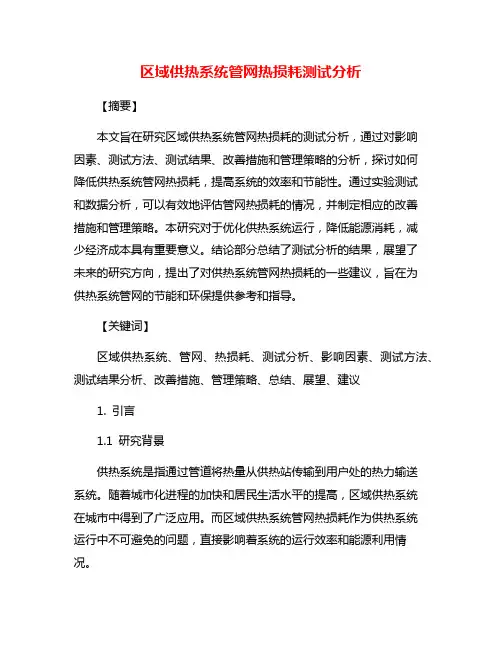 区域供热系统管网热损耗测试分析

【摘要】

本文旨在研究区域供热系统管网热损耗的测试分析，通过对影响因素、测试方法、测试结果、改善措施和管理策略的分析，探讨如何降低供热系统管网热损耗，提高系统的效率和节能性。通过实验测试和数据分析，可以有效地评估管网热损耗的情况，并制定相应的改善措施和管理策略。本研究对于优化供热系统运行，降低能源消耗，减少经济成本具有重要意义。结论部分总结了测试分析的结果，展望了未来的研究方向，提出了对供热系统管网热损耗的一些建议，旨在为供热系统管网的节能和环保提供参考和指导。

【关键词】

区域供热系统、管网、热损耗、测试分析、影响因素、测试方法、测试结果分析、改善措施、管理策略、总结、展望、建议

1. 引言

1.1 研究背景

供热系统是指通过管道将热量从供热站传输到用户处的热力输送系统。随着城市化进程的加快和居民生活水平的提高，区域供热系统在城市中得到了广泛应用。而区域供热系统管网热损耗作为供热系统运行中不可避免的问题，直接影响着系统的运行效率和能源利用情况。